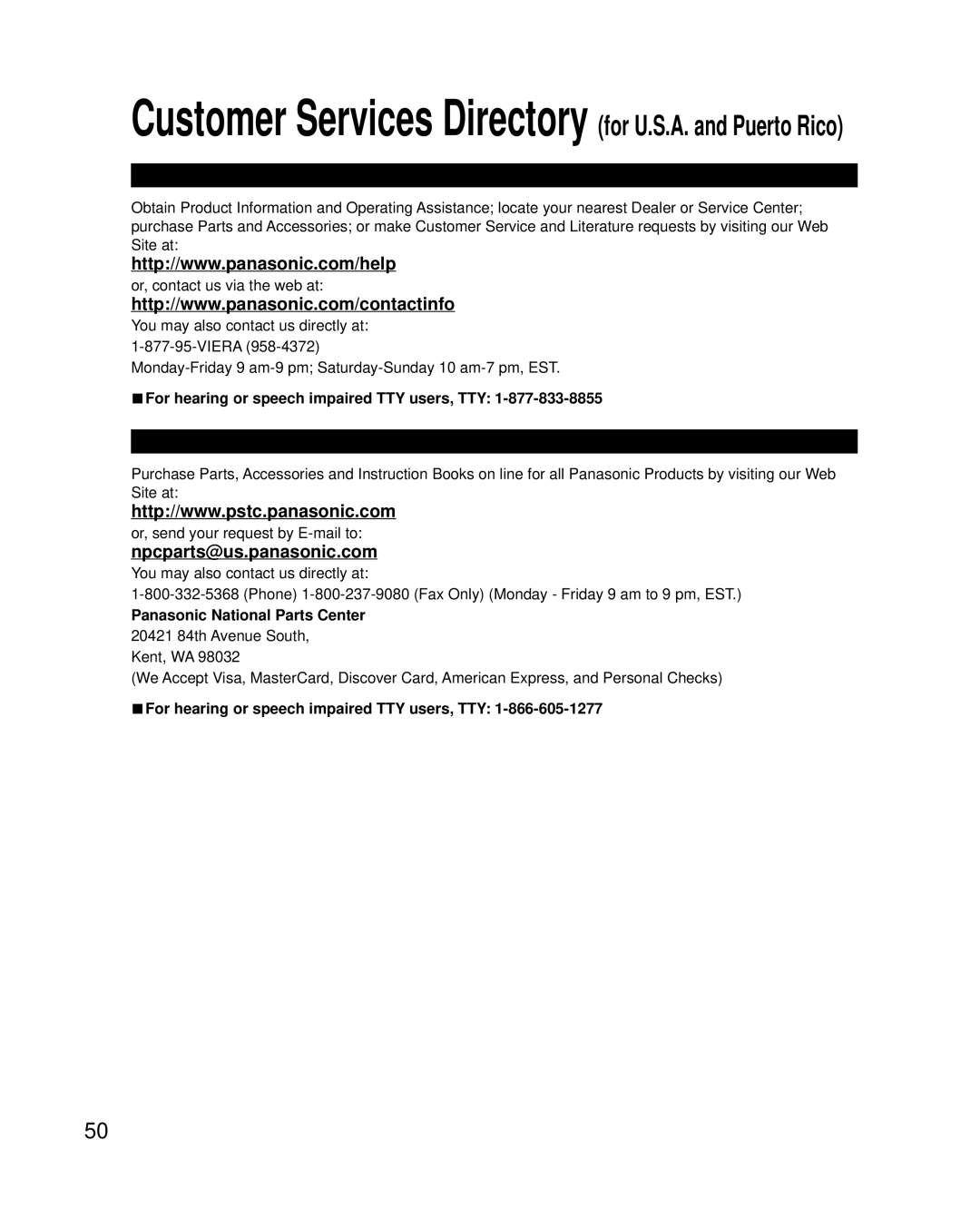 Customer Services Directory (for U.S.A. and Puerto Rico)

Obtain Product Information and Operating Assistance; locate your nearest Dealer or Service Center; purchase Parts and Accessories; or make Customer Service and Literature requests by visiting our Web Site at:

http://www.panasonic.com/help

or, contact us via the web at:

http://www.panasonic.com/contactinfo

You may also contact us directly at:
1-877-95-VIERA (958-4372)
Monday-Friday 9 am-9 pm; Saturday-Sunday 10 am-7 pm, EST.

■For hearing or speech impaired TTY users, TTY: 1-877-833-8855

Purchase Parts, Accessories and Instruction Books on line for all Panasonic Products by visiting our Web Site at:

http://www.pstc.panasonic.com

or, send your request by E-mail to:

npcparts@us.panasonic.com

You may also contact us directly at:
1-800-332-5368 (Phone) 1-800-237-9080 (Fax Only) (Monday - Friday 9 am to 9 pm, EST.)

Panasonic National Parts Center
20421 84th Avenue South,
Kent, WA 98032
(We Accept Visa, MasterCard, Discover Card, American Express, and Personal Checks)

■For hearing or speech impaired TTY users, TTY: 1-866-605-1277

50